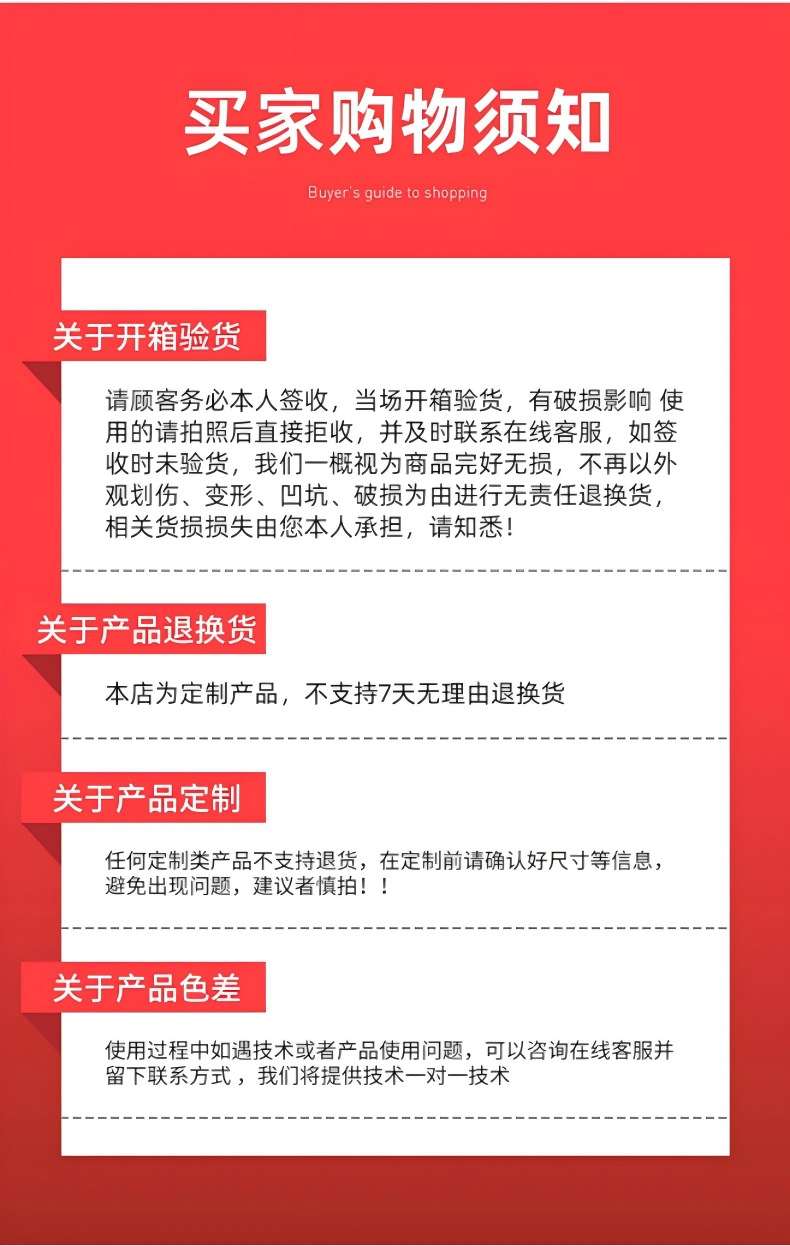 买家购物须知

Buyer's guide to shopping

关于开箱验货

请顾客务必本人签收，当场开箱验货，有破损影响 使用的请拍照后直接拒收，并及时联系在线客服，如签收时未验货，我们一概视为商品完好无损，不再以外观划伤、变形、凹坑、破损为由进行无责任退换货，相关货损损失由您本人承担，请知悉！

关于产品退换货

本店为定制产品，不支持7天无理由退换货

关于产品定制

任何定制类产品不支持退货，在定制前请确认好尺寸等信息，避免出现问题，建议者慎拍！！

关于产品色差

使用过程中如遇技术或者产品使用问题，可以咨询在线客服并留下联系方式，我们将提供技术一对一技术